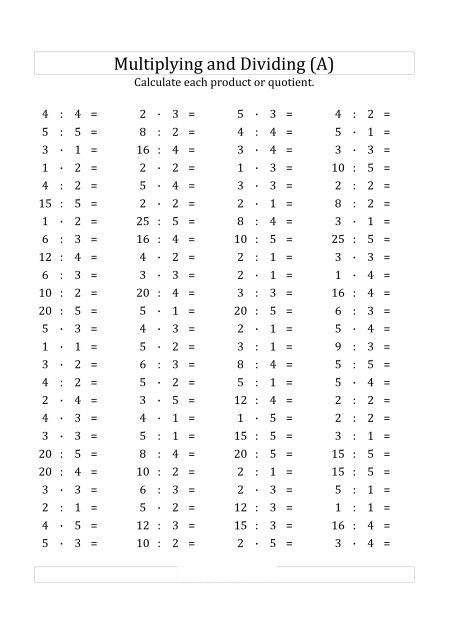 Multiplying and Dividing (A)

Calculate each product or quotient.

$4 : 4 =$
$5 : 5 =$
$3 \cdot 1 =$
$1 \cdot 2 =$
$4 : 2 =$
$15 : 5 =$
$1 \cdot 2 =$
$6 : 3 =$
$12 : 4 =$
$6 : 3 =$
$10 : 2 =$
$20 : 5 =$
$5 \cdot 3 =$
$1 \cdot 1 =$
$3 \cdot 2 =$
$4 : 2 =$
$2 \cdot 4 =$
$4 \cdot 3 =$
$3 \cdot 3 =$
$20 : 5 =$
$20 : 4 =$
$3 \cdot 3 =$
$2 : 1 =$
$4 \cdot 5 =$
$5 \cdot 3 =$

$2 \cdot 3 =$
$8 : 2 =$
$16 : 4 =$
$2 \cdot 2 =$
$5 \cdot 4 =$
$2 \cdot 2 =$
$25 : 5 =$
$16 : 4 =$
$4 \cdot 2 =$
$3 \cdot 3 =$
$20 : 4 =$
$5 \cdot 1 =$
$4 \cdot 3 =$
$5 \cdot 2 =$
$6 : 3 =$
$5 \cdot 2 =$
$3 \cdot 5 =$
$4 \cdot 1 =$
$5 : 1 =$
$8 : 4 =$
$10 : 2 =$
$6 : 3 =$
$5 \cdot 2 =$
$12 : 3 =$
$10 : 2 =$

$5 \cdot 3 =$
$4 : 4 =$
$3 \cdot 4 =$
$1 \cdot 3 =$
$3 \cdot 3 =$
$2 \cdot 1 =$
$8 : 4 =$
$10 : 5 =$
$2 : 1 =$
$2 \cdot 1 =$
$3 : 3 =$
$20 : 5 =$
$2 \cdot 1 =$
$3 : 1 =$
$8 : 4 =$
$5 : 1 =$
$12 : 4 =$
$1 \cdot 5 =$
$15 : 5 =$
$20 : 5 =$
$2 : 1 =$
$2 \cdot 3 =$
$12 : 3 =$
$15 : 3 =$
$2 \cdot 5 =$

$4 : 2 =$
$5 \cdot 1 =$
$3 \cdot 3 =$
$10 : 5 =$
$2 : 2 =$
$8 : 2 =$
$3 \cdot 1 =$
$25 : 5 =$
$3 \cdot 3 =$
$1 \cdot 4 =$
$16 : 4 =$
$6 : 3 =$
$5 \cdot 4 =$
$9 : 3 =$
$5 : 5 =$
$5 \cdot 4 =$
$2 : 2 =$
$2 : 2 =$
$3 : 1 =$
$15 : 5 =$
$15 : 5 =$
$5 : 1 =$
$1 : 1 =$
$16 : 4 =$
$3 \cdot 4 =$